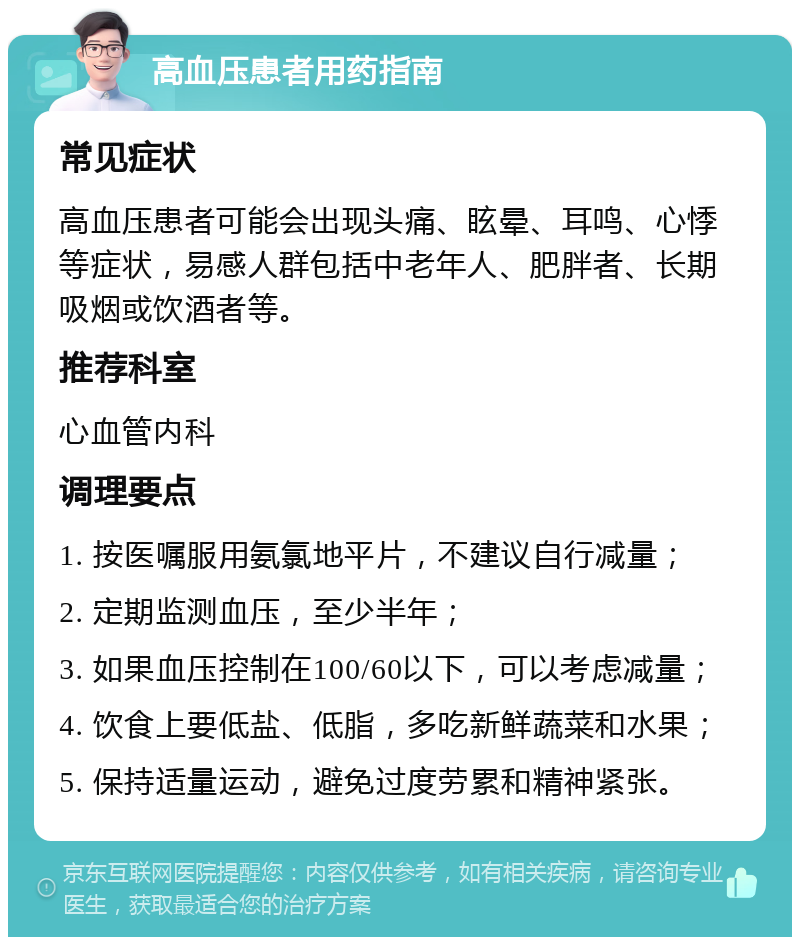 高血压患者用药指南

常见症状

高血压患者可能会出现头痛、眩晕、耳鸣、心悸等症状，易感人群包括中老年人、肥胖者、长期吸烟或饮酒者等。

推荐科室

心血管内科

调理要点

1. 按医嘱服用氨氯地平片，不建议自行减量；

2. 定期监测血压，至少半年；

3. 如果血压控制在100/60以下，可以考虑减量；

4. 饮食上要低盐、低脂，多吃新鲜蔬菜和水果；

5. 保持适量运动，避免过度劳累和精神紧张。

京东互联网医院提醒您：内容仅供参考，如有相关疾病，请咨询专业医生，获取最适合您的治疗方案